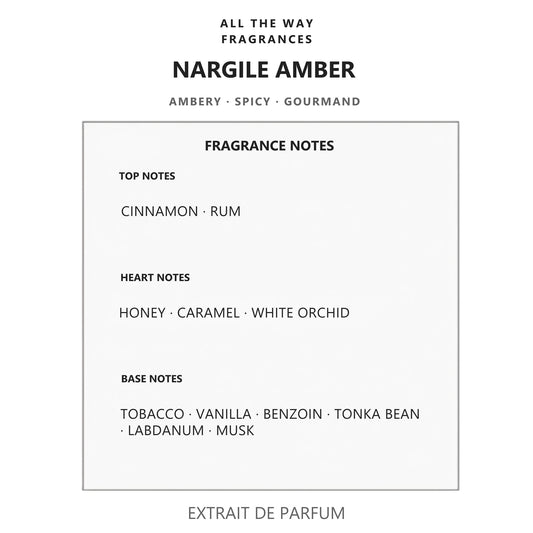 ALL THE WAY
FRAGRANCES

NARGILE AMBER

AMBERY · SPICY · GOURMAND

FRAGRANCE NOTES

TOP NOTES

CINNAMON · RUM

HEART NOTES

HONEY · CARAMEL · WHITE ORCHID

BASE NOTES

TOBACCO · VANILLA · BENZOIN · TONKA BEAN · LABDANUM · MUSK

EXTRAIT DE PARFUM